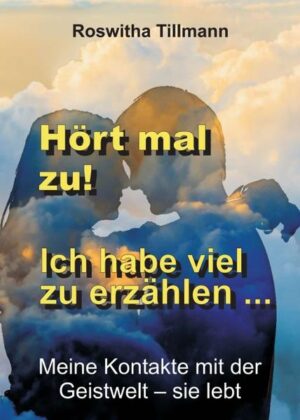 Roswitha Tillmann

Hört mal zu!

Ich habe viel zu erzählen ...

Meine Kontakte mit der Geistwelt – sie lebt